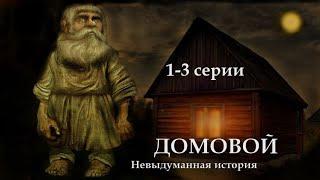 1-3 серии

ДОМОВОЙ
Невыдуманная история